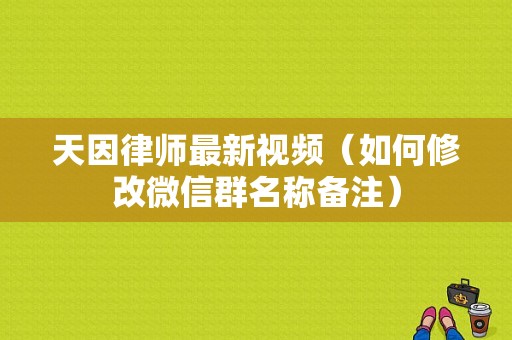 天因律师最新视频（如何修改微信群名称备注）